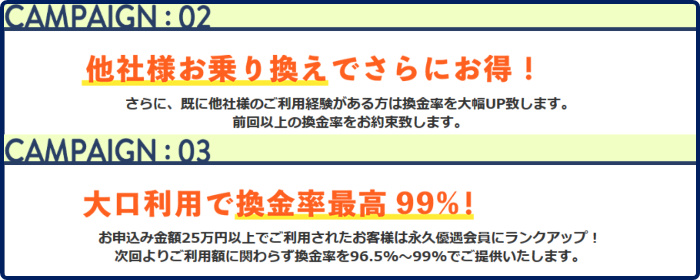 CAMPAIGN : 02

他社様お乗り換えでさらにお得！

さらに、既に他社様のご利用経験がある方は換金率を大幅UP致します。
前回以上の換金率をお約束致します。

CAMPAIGN : 03

大口利用で換金率最高 99%！

お申込み金額25万円以上でご利用されたお客様は永久優遇会員にランクアップ！
次回よりご利用額に関わらず換金率を96.5%～99%でご提供いたします。